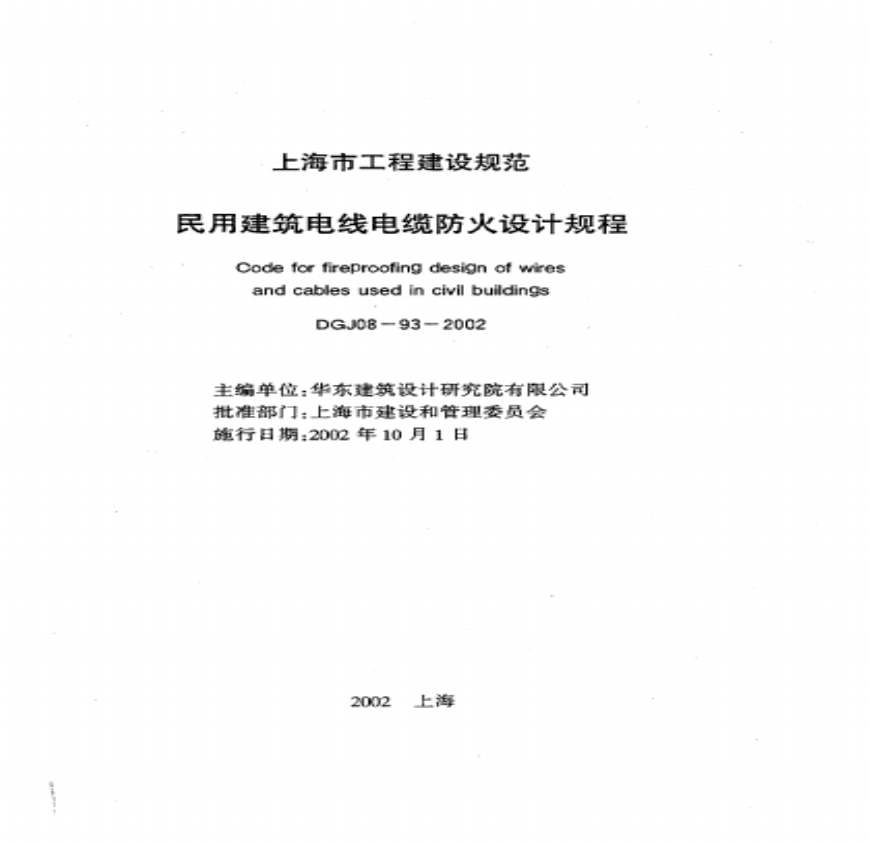 上海市工程建设规范

民用建筑电线电缆防火设计规程

Code for fireproofing design of wires and cables used in civil buildings

DGJ08－93－2002

主编单位：华东建筑设计研究院有限公司
批准部门：上海市建设和管理委员会
施行日期：2002 年 10 月 1 日

2002　上海